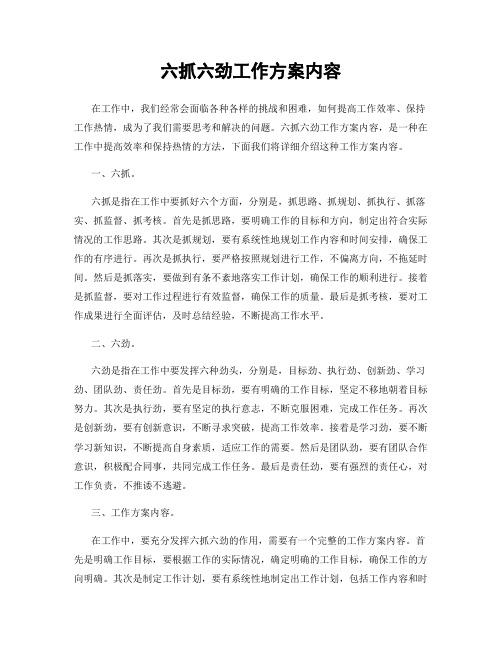 六抓六劲工作方案内容

在工作中，我们经常会面临各种各样的挑战和困难，如何提高工作效率、保持工作热情，成为了我们需要思考和解决的问题。六抓六劲工作方案内容，是一种在工作中提高效率和保持热情的方法，下面我们将详细介绍这种工作方案内容。

一、六抓。

六抓是指在工作中要抓好六个方面，分别是，抓思路、抓规划、抓执行、抓落实、抓监督、抓考核。首先是抓思路，要明确工作的目标和方向，制定出符合实际情况的工作思路。其次是抓规划，要有系统性地规划工作内容和时间安排，确保工作的有序进行。再次是抓执行，要严格按照规划进行工作，不偏离方向，不拖延时间。然后是抓落实，要做到有条不紊地落实工作计划，确保工作的顺利进行。接着是抓监督，要对工作过程进行有效监督，确保工作的质量。最后是抓考核，要对工作成果进行全面评估，及时总结经验，不断提高工作水平。

二、六劲。

六劲是指在工作中要发挥六种劲头，分别是，目标劲、执行劲、创新劲、学习劲、团队劲、责任劲。首先是目标劲，要有明确的工作目标，坚定不移地朝着目标努力。其次是执行劲，要有坚定的执行意志，不断克服困难，完成工作任务。再次是创新劲，要有创新意识，不断寻求突破，提高工作效率。接着是学习劲，要不断学习新知识，不断提高自身素质，适应工作的需要。然后是团队劲，要有团队合作意识，积极配合同事，共同完成工作任务。最后是责任劲，要有强烈的责任心，对工作负责，不推诿不逃避。

三、工作方案内容。

在工作中，要充分发挥六抓六劲的作用，需要有一个完整的工作方案内容。首先是明确工作目标，要根据工作的实际情况，确定明确的工作目标，确保工作的方向明确。其次是制定工作计划，要有系统性地制定出工作计划，包括工作内容和时